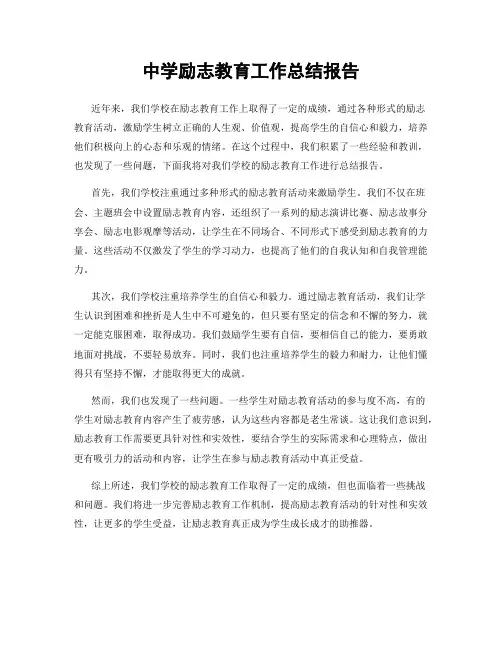 中学励志教育工作总结报告

近年来，我们学校在励志教育工作上取得了一定的成绩，通过各种形式的励志教育活动，激励学生树立正确的人生观、价值观，提高学生的自信心和毅力，培养他们积极向上的心态和乐观的情绪。在这个过程中，我们积累了一些经验和教训，也发现了一些问题，下面我将对我们学校的励志教育工作进行总结报告。

首先，我们学校注重通过多种形式的励志教育活动来激励学生。我们不仅在班会、主题班会中设置励志教育内容，还组织了一系列的励志演讲比赛、励志故事分享会、励志电影观摩等活动，让学生在不同场合、不同形式下感受到励志教育的力量。这些活动不仅激发了学生的学习动力，也提高了他们的自我认知和自我管理能力。

其次，我们学校注重培养学生的自信心和毅力。通过励志教育活动，我们让学生认识到困难和挫折是人生中不可避免的，但只要有坚定的信念和不懈的努力，就一定能克服困难，取得成功。我们鼓励学生要有自信，要相信自己的能力，要勇敢地面对挑战，不要轻易放弃。同时，我们也注重培养学生的毅力和耐力，让他们懂得只有坚持不懈，才能取得更大的成就。

然而，我们也发现了一些问题。一些学生对励志教育活动的参与度不高，有的学生对励志教育内容产生了疲劳感，认为这些内容都是老生常谈。这让我们意识到，励志教育工作需要更具针对性和实效性，要结合学生的实际需求和心理特点，做出更有吸引力的活动和内容，让学生在参与励志教育活动中真正受益。

综上所述，我们学校的励志教育工作取得了一定的成绩，但也面临着一些挑战和问题。我们将进一步完善励志教育工作机制，提高励志教育活动的针对性和实效性，让更多的学生受益，让励志教育真正成为学生成长成才的助推器。